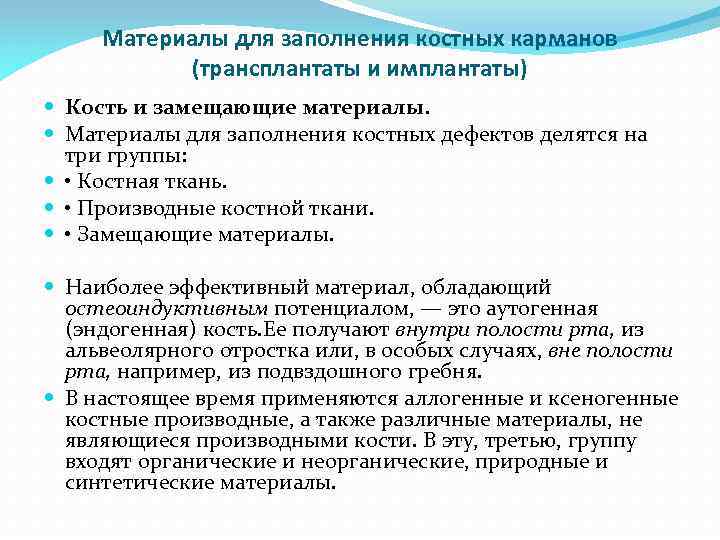 Материалы для заполнения костных карманов (трансплантаты и имплантаты)

Кость и замещающие материалы.

Материалы для заполнения костных дефектов делятся на три группы:

• Костная ткань.

• Производные костной ткани.

• Замещающие материалы.

Наиболее эффективный материал, обладающий остеоиндуктивным потенциалом, — это аутогенная (эндогенная) кость.Ее получают внутри полости рта, из альвеолярного отростка или, в особых случаях, вне полости рта, например, из подвздошного гребня.

В настоящее время применяются аллогенные и ксеногенные костные производные, а также различные материалы, не являющиеся производными кости. В эту, третью, группу входят органические и неорганические, природные и синтетические материалы.